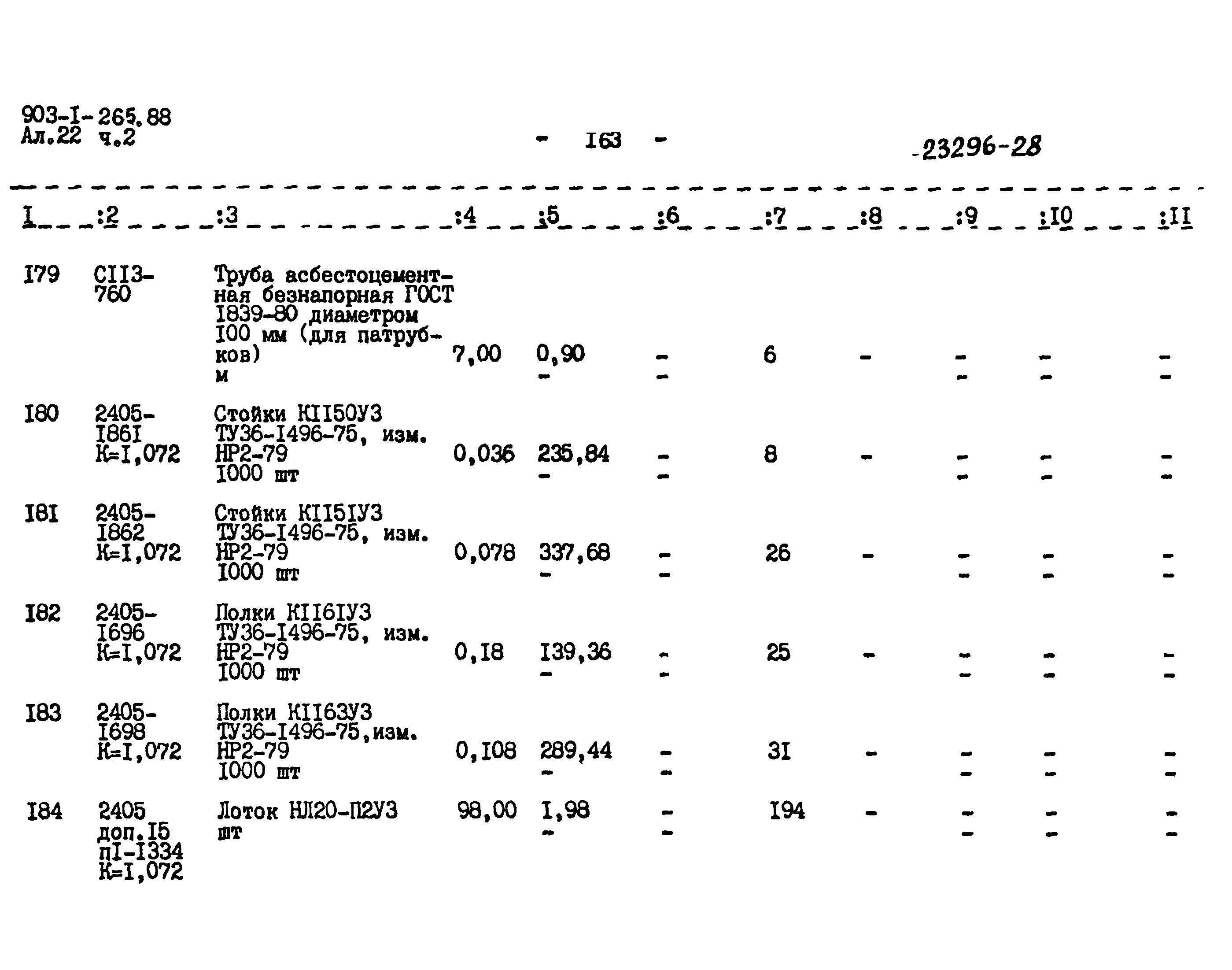 903-I-265.88
Ал.22 ч.2

- I63 -

-23296-28

| I | :2 | :3 | :4 | :5 | :6 | :7 | :8 | :9 | :I0 | :II |
|---|---|---|---|---|---|---|---|---|---|---|
| I79 | СII3-760 | Труба асбестоцементная безнапорная ГОСТ I839-80 диаметром I00 мм (для патрубков) м | 7,00 | 0,90 - | - - | 6 | - | - - | - - | - - |
| I80 | 2405-I86I К=I,072 | Стойки КII50У3 ТУ36-I496-75, изм. НР2-79 I000 шт | 0,036 | 235,84 - | - - | 8 | - | - - | - - | - - |
| I8I | 2405-I862 К=I,072 | Стойки КII5IУ3 ТУ36-I496-75, изм. НР2-79 I000 шт | 0,078 | 337,68 - | - - | 26 | - | - - | - - | - - |
| I82 | 2405-I696 К=I,072 | Полки КII6IУ3 ТУ36-I496-75, изм. НР2-79 I000 шт | 0,I8 | I39,36 - | - - | 25 | - | - - | - - | - - |
| I83 | 2405-I698 К=I,072 | Полки КII63У3 ТУ36-I496-75,изм. НР2-79 I000 шт | 0,I08 | 289,44 - | - - | 3I | - | - - | - - | - - |
| I84 | 2405 доп.I5 пI-I334 К=I,072 | Лоток НЛ20-П2У3 шт | 98,00 | I,98 - | - - | I94 | - | - - | - - | - - |